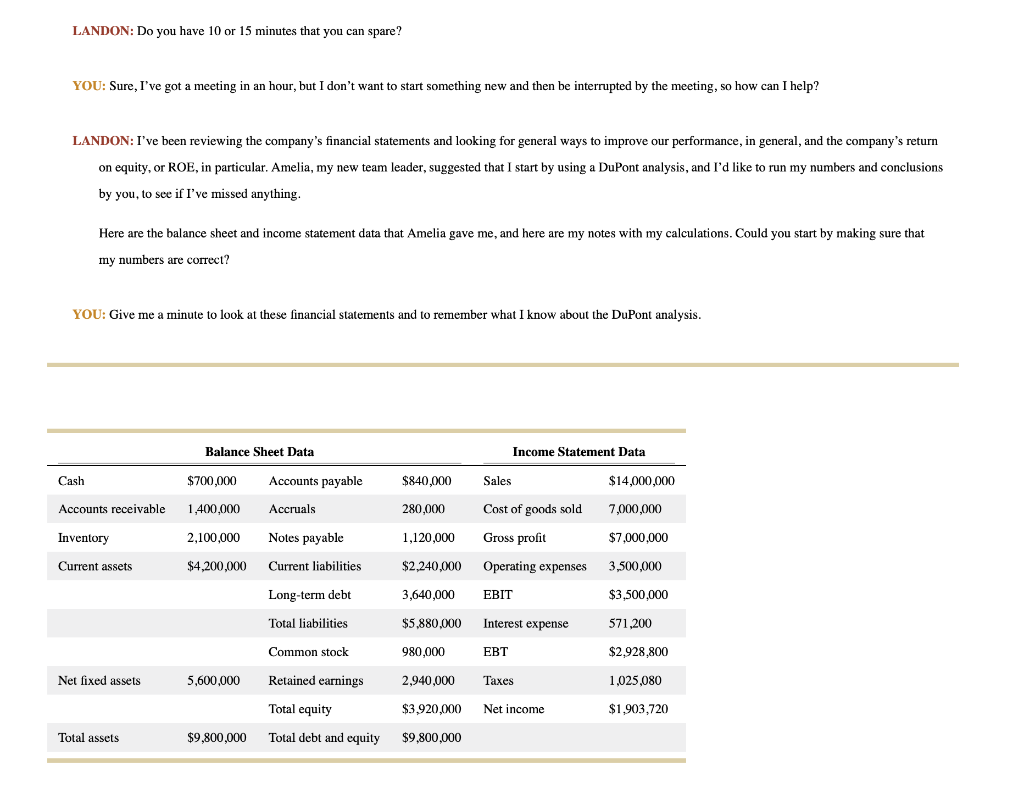 LANDON: Do you have 10 or 15 minutes that you can spare?

YOU: Sure, I've got a meeting in an hour, but I don't want to start something new and then be interrupted by the meeting, so how can I help?

LANDON: I've been reviewing the company's financial statements and looking for general ways to improve our performance, in general, and the company's return on equity, or ROE, in particular. Amelia, my new team leader, suggested that I start by using a DuPont analysis, and I'd like to run my numbers and conclusions by you, to see if I've missed anything.

Here are the balance sheet and income statement data that Amelia gave me, and here are my notes with my calculations. Could you start by making sure that my numbers are correct?

YOU: Give me a minute to look at these financial statements and to remember what I know about the DuPont analysis.

| Balance Sheet Data | | | | Income Statement Data | |
|---|---|---|---|---|---|
| Cash | $700,000 | Accounts payable | $840,000 | Sales | $14,000,000 |
| Accounts receivable | 1,400,000 | Accruals | 280,000 | Cost of goods sold | 7,000,000 |
| Inventory | 2,100,000 | Notes payable | 1,120,000 | Gross profit | $7,000,000 |
| Current assets | $4,200,000 | Current liabilities | $2,240,000 | Operating expenses | 3,500,000 |
| | | Long-term debt | 3,640,000 | EBIT | $3,500,000 |
| | | Total liabilities | $5,880,000 | Interest expense | 571,200 |
| | | Common stock | 980,000 | EBT | $2,928,800 |
| Net fixed assets | 5,600,000 | Retained earnings | 2,940,000 | Taxes | 1,025,080 |
| | | Total equity | $3,920,000 | Net income | $1,903,720 |
| Total assets | $9,800,000 | Total debt and equity | $9,800,000 | | |